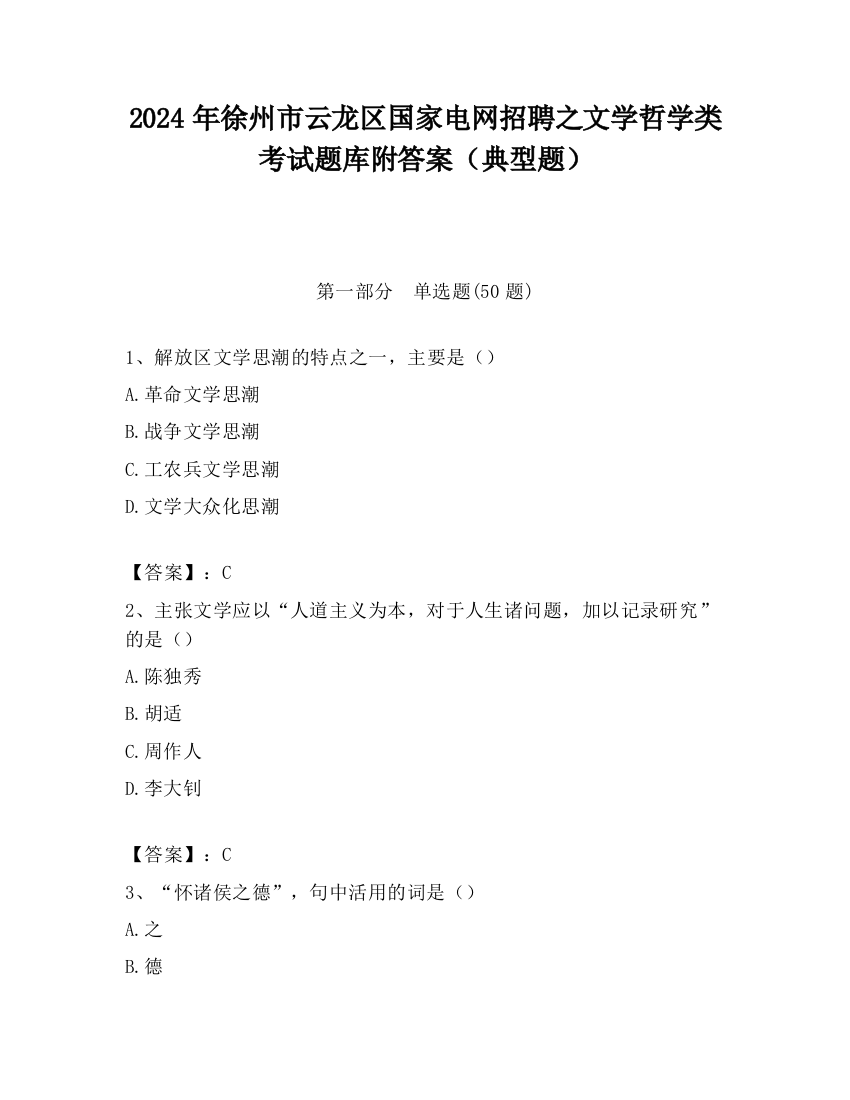 2024 年徐州市云龙区国家电网招聘之文学哲学类考试题库附答案（典型题）

第一部分　单选题(50 题)

1、解放区文学思潮的特点之一，主要是（）

A.革命文学思潮

B.战争文学思潮

C.工农兵文学思潮

D.文学大众化思潮

【答案】：C

2、主张文学应以“人道主义为本，对于人生诸问题，加以记录研究”的是（）

A.陈独秀

B.胡适

C.周作人

D.李大钊

【答案】：C

3、“怀诸侯之德”，句中活用的词是（）

A.之

B.德